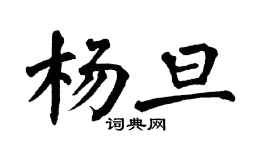 杨旦
词典网